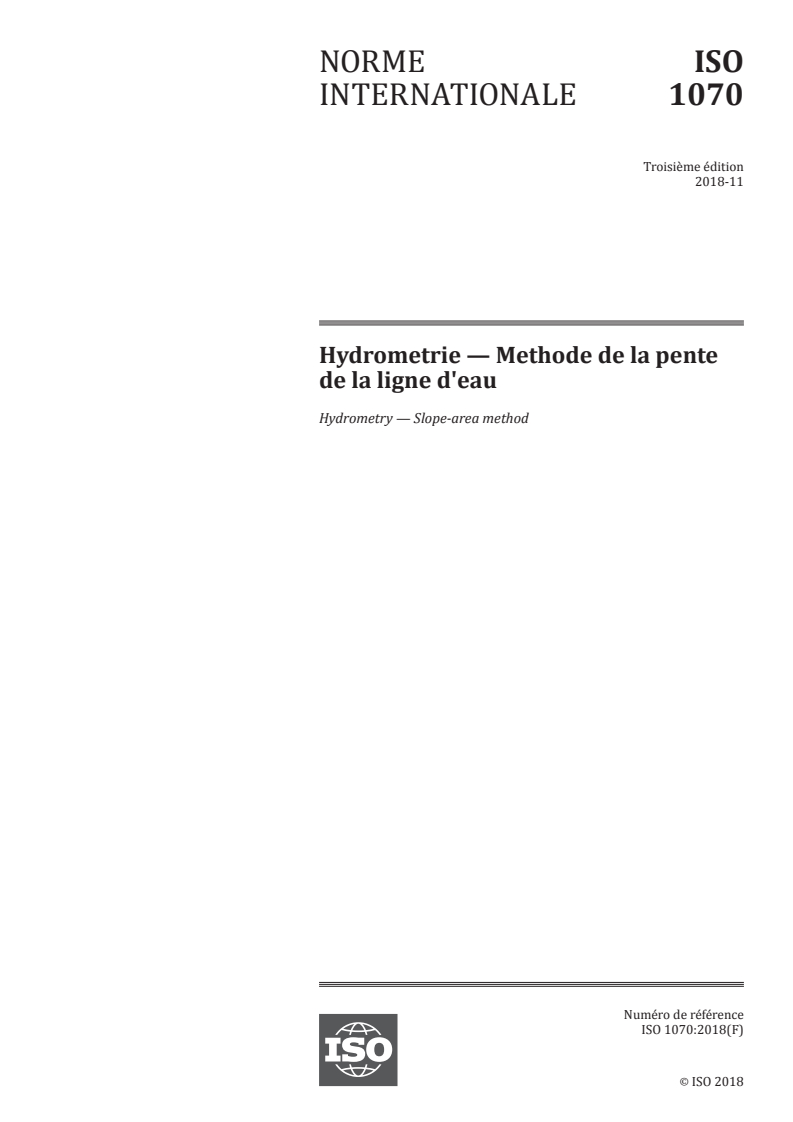 NORME INTERNATIONALE

ISO 1070

Troisième édition
2018-11

Hydrometrie — Methode de la pente de la ligne d'eau

Hydrometry — Slope-area method

ISO

Numéro de référence
ISO 1070:2018(F)

© ISO 2018